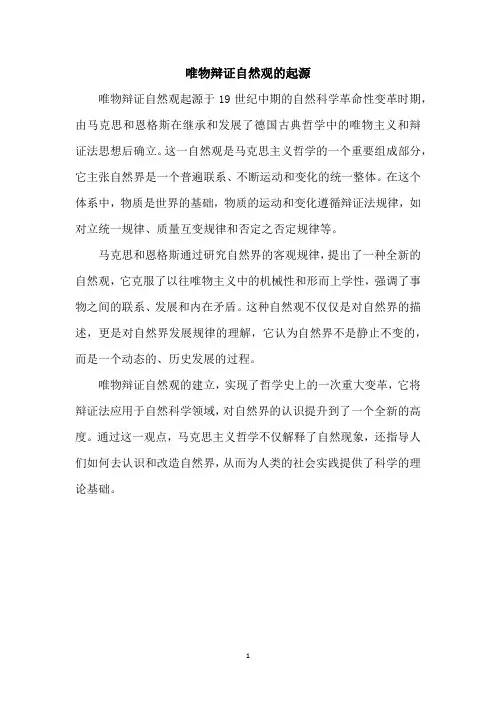 唯物辩证自然观的起源

唯物辩证自然观起源于 19 世纪中期的自然科学革命性变革时期，由马克思和恩格斯在继承和发展了德国古典哲学中的唯物主义和辩证法思想后确立。这一自然观是马克思主义哲学的一个重要组成部分，它主张自然界是一个普遍联系、不断运动和变化的统一整体。在这个体系中，物质是世界的基础，物质的运动和变化遵循辩证法规律，如对立统一规律、质量互变规律和否定之否定规律等。

马克思和恩格斯通过研究自然界的客观规律，提出了一种全新的自然观，它克服了以往唯物主义中的机械性和形而上学性，强调了事物之间的联系、发展和内在矛盾。这种自然观不仅仅是对自然界的描述，更是对自然界发展规律的理解，它认为自然界不是静止不变的，而是一个动态的、历史发展的过程。

唯物辩证自然观的建立，实现了哲学史上的一次重大变革，它将辩证法应用于自然科学领域，对自然界的认识提升到了一个全新的高度。通过这一观点，马克思主义哲学不仅解释了自然现象，还指导人们如何去认识和改造自然界，从而为人类的社会实践提供了科学的理论基础。

1